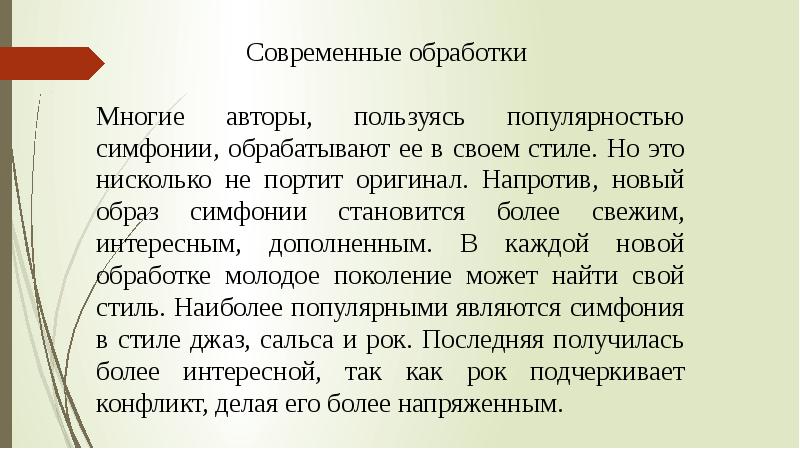 Современные обработки

Многие авторы, пользуясь популярностью симфонии, обрабатывают ее в своем стиле. Но это нисколько не портит оригинал. Напротив, новый образ симфонии становится более свежим, интересным, дополненным. В каждой новой обработке молодое поколение может найти свой стиль. Наиболее популярными являются симфония в стиле джаз, сальса и рок. Последняя получилась более интересной, так как рок подчеркивает конфликт, делая его более напряженным.